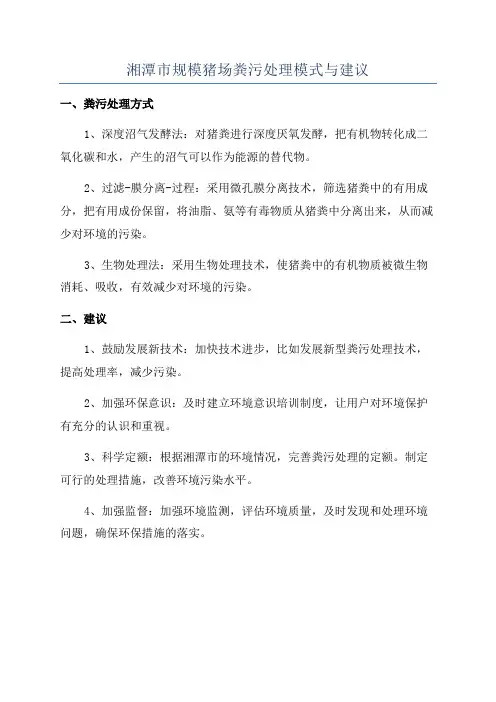 湘潭市规模猪场粪污处理模式与建议

一、粪污处理方式

1、深度沼气发酵法：对猪粪进行深度厌氧发酵，把有机物转化成二氧化碳和水，产生的沼气可以作为能源的替代物。

2、过滤-膜分离-过程：采用微孔膜分离技术，筛选猪粪中的有用成分，把有用成份保留，将油脂、氨等有毒物质从猪粪中分离出来，从而减少对环境的污染。

3、生物处理法：采用生物处理技术，使猪粪中的有机物质被微生物消耗、吸收，有效减少对环境的污染。

二、建议

1、鼓励发展新技术：加快技术进步，比如发展新型粪污处理技术，提高处理率，减少污染。

2、加强环保意识：及时建立环境意识培训制度，让用户对环境保护有充分的认识和重视。

3、科学定额：根据湘潭市的环境情况，完善粪污处理的定额。制定可行的处理措施，改善环境污染水平。

4、加强监督：加强环境监测，评估环境质量，及时发现和处理环境问题，确保环保措施的落实。